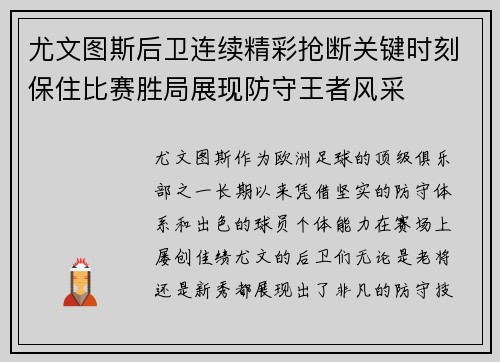 尤文图斯后卫连续精彩抢断关键时刻保住比赛胜局展现防守王者风采

尤文图斯作为欧洲足球的顶级俱乐部之一长期以来凭借坚实的防守体系和出色的球员个体能力在赛场上屡创佳绩尤文的后卫们无论是老将还是新秀都展现出了非凡的防守技